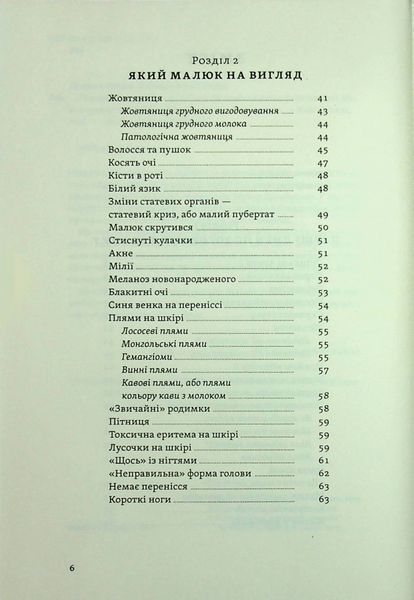 Розділ 2
ЯКИЙ МАЛЮК НА ВИГЛЯД

Жовтяниця 41
Жовтяниця грудного вигодовування 43
Жовтяниця грудного молока 44
Патологічна жовтяниця 44
Волосся та пушок 45
Косять очі 47
Кісти в роті 48
Білий язик 48
Зміни статевих органів — статевий криз, або малий пубертат 49
Малюк скрутився 50
Стиснуті кулачки 51
Акне 51
Мілії 52
Меланоз новонародженого 52
Блакитні очі 53
Синя венка на переніссі 54
Плями на шкірі 54
Лососеві плями 55
Монгольські плями 55
Гемангіоми 55
Винні плями 57
Кавові плями, або плями кольору кави з молоком 58
«Звичайні» родимки 58
Пітниця 59
Токсична еритема на шкірі 59
Лусочки на шкірі 59
«Щось» із нігтями 61
«Неправильна» форма голови 62
Немає перенісся 63
Короткі ноги 63

6